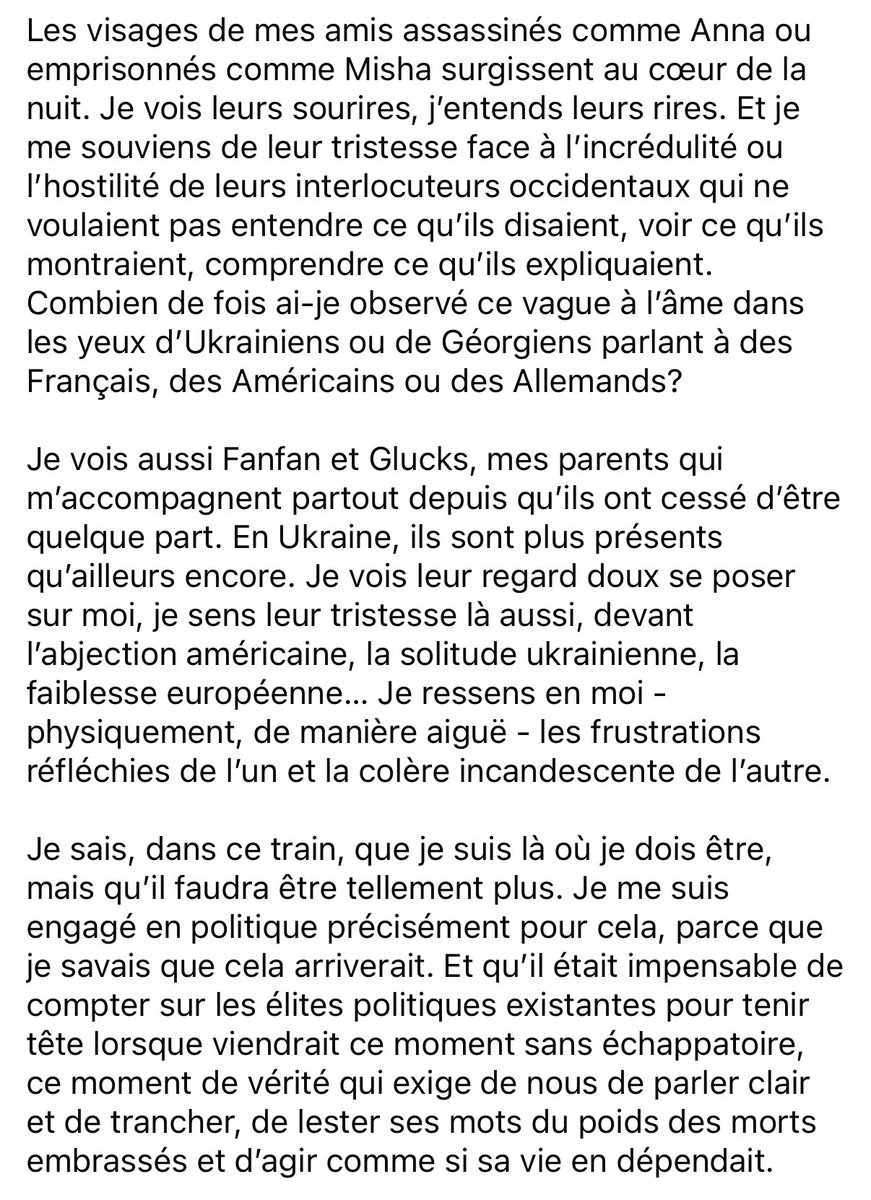 Les visages de mes amis assassinés comme Anna ou emprisonnés comme Misha surgissent au cœur de la nuit. Je vois leurs sourires, j'entends leurs rires. Et je me souviens de leur tristesse face à l'incrédulité ou l'hostilité de leurs interlocuteurs occidentaux qui ne voulaient pas entendre ce qu'ils disaient, voir ce qu'ils montraient, comprendre ce qu'ils expliquaient. Combien de fois ai-je observé ce vague à l'âme dans les yeux d'Ukrainiens ou de Géorgiens parlant à des Français, des Américains ou des Allemands?

Je vois aussi Fanfan et Glucks, mes parents qui m'accompagnent partout depuis qu'ils ont cessé d'être quelque part. En Ukraine, ils sont plus présents qu'ailleurs encore. Je vois leur regard doux se poser sur moi, je sens leur tristesse là aussi, devant l'abjection américaine, la solitude ukrainienne, la faiblesse européenne… Je ressens en moi - physiquement, de manière aiguë - les frustrations réfléchies de l'un et la colère incandescente de l'autre.

Je sais, dans ce train, que je suis là où je dois être, mais qu'il faudra être tellement plus. Je me suis engagé en politique précisément pour cela, parce que je savais que cela arriverait. Et qu'il était impensable de compter sur les élites politiques existantes pour tenir tête lorsque viendrait ce moment sans échappatoire, ce moment de vérité qui exige de nous de parler clair et de trancher, de lester ses mots du poids des morts embrassés et d'agir comme si sa vie en dépendait.